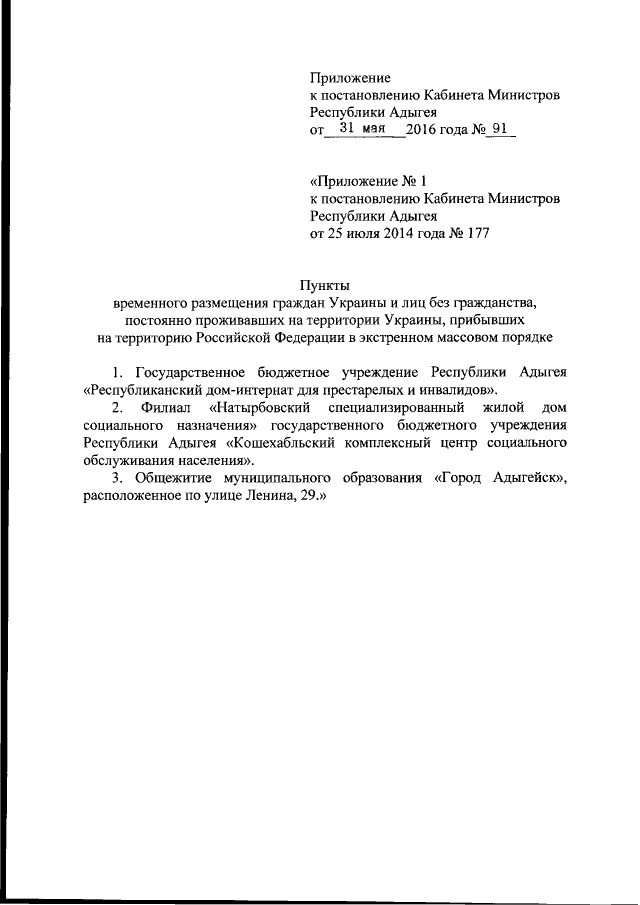 Приложение
к постановлению Кабинета Министров
Республики Адыгея
от 31 мая 2016 года № 91

«Приложение № 1
к постановлению Кабинета Министров
Республики Адыгея
от 25 июля 2014 года № 177

Пункты
временного размещения граждан Украины и лиц без гражданства, постоянно проживавших на территории Украины, прибывших на территорию Российской Федерации в экстренном массовом порядке

1. Государственное бюджетное учреждение Республики Адыгея «Республиканский дом-интернат для престарелых и инвалидов».

2. Филиал «Натырбовский специализированный жилой дом социального назначения» государственного бюджетного учреждения Республики Адыгея «Кошехабльский комплексный центр социального обслуживания населения».

3. Общежитие муниципального образования «Город Адыгейск», расположенное по улице Ленина, 29.»